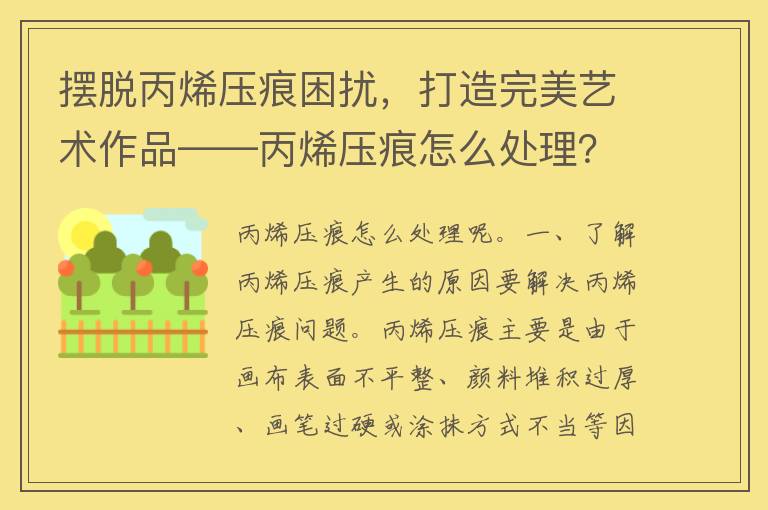 摆脱丙烯压痕困扰，打造完美艺术作品——丙烯压痕怎么处理?

丙烯压痕怎么处理呢。一、了解丙烯压痕产生的原因要解决丙烯压痕问题。丙烯压痕主要是由于画布表面不平整、颜料堆积过厚、画笔过硬或涂抹方式不当等因